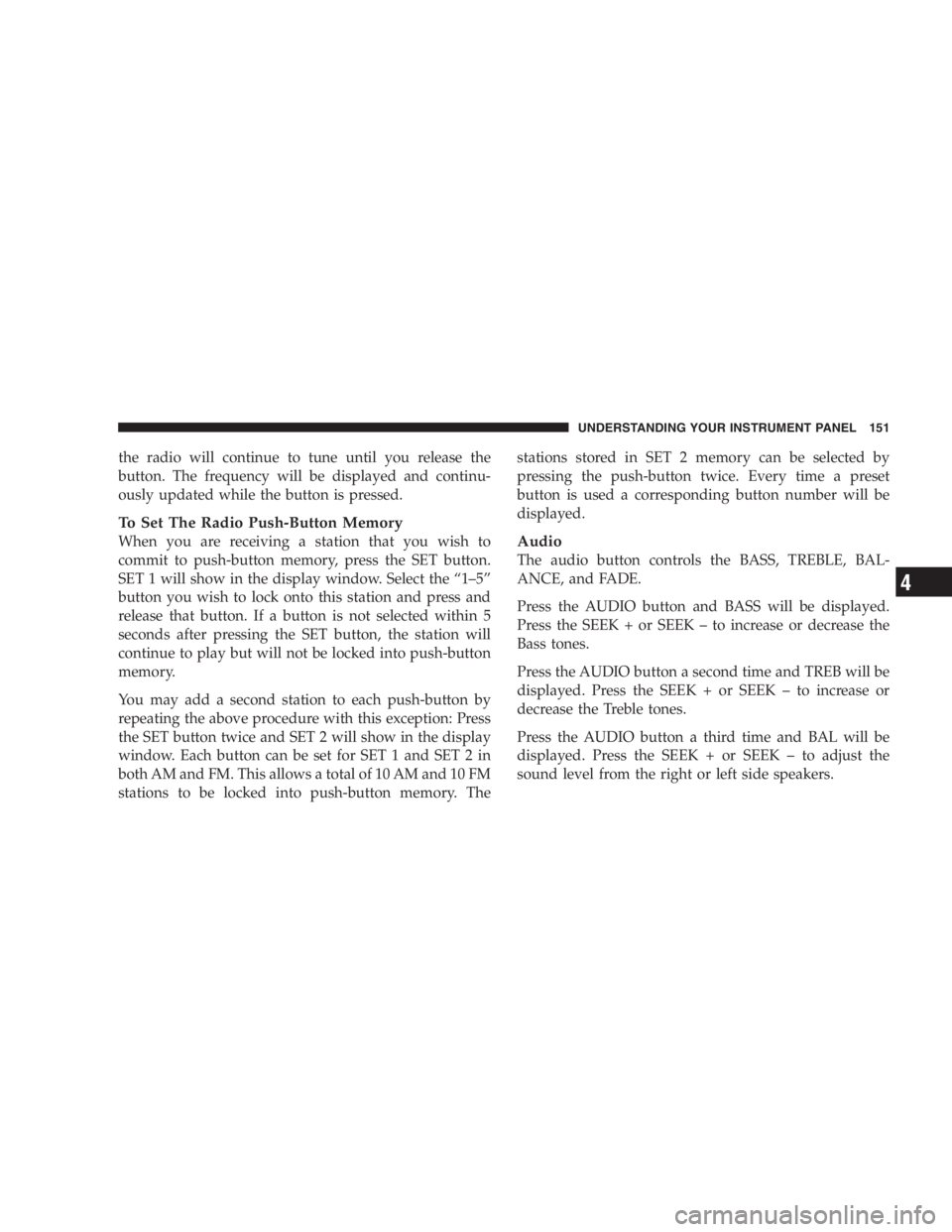 UNDERSTANDING YOUR INSTRUMENT PANEL 151

the radio will continue to tune until you release the button. The frequency will be displayed and continuously updated while the button is pressed.

To Set The Radio Push-Button Memory
When you are receiving a station that you wish to commit to push-button memory, press the SET button. SET 1 will show in the display window. Select the “1–5” button you wish to lock onto this station and press and release that button. If a button is not selected within 5 seconds after pressing the SET button, the station will continue to play but will not be locked into push-button memory.

You may add a second station to each push-button by repeating the above procedure with this exception: Press the SET button twice and SET 2 will show in the display window. Each button can be set for SET 1 and SET 2 in both AM and FM. This allows a total of 10 AM and 10 FM stations to be locked into push-button memory. The stations stored in SET 2 memory can be selected by pressing the push-button twice. Every time a preset button is used a corresponding button number will be displayed.

Audio
The audio button controls the BASS, TREBLE, BALANCE, and FADE.

Press the AUDIO button and BASS will be displayed. Press the SEEK + or SEEK – to increase or decrease the Bass tones.

Press the AUDIO button a second time and TREB will be displayed. Press the SEEK + or SEEK – to increase or decrease the Treble tones.

Press the AUDIO button a third time and BAL will be displayed. Press the SEEK + or SEEK – to adjust the sound level from the right or left side speakers.

4

carmanualsonline.info